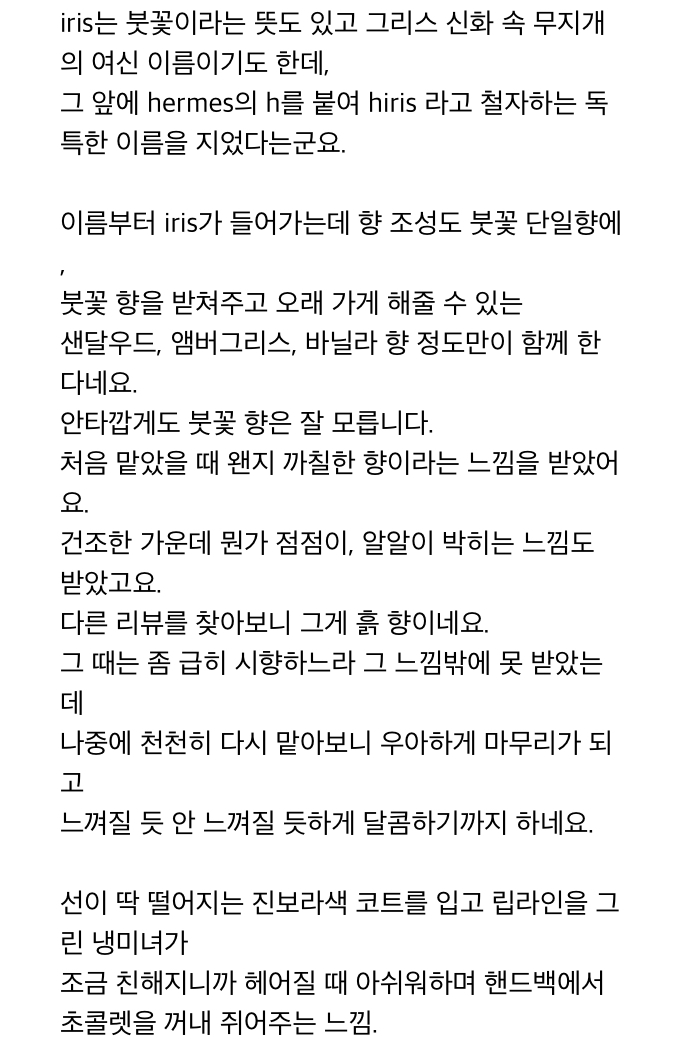 iris는 붓꽃이라는 뜻도 있고 그리스 신화 속 무지개의 여신 이름이기도 한데,
그 앞에 hermes의 h를 붙여 hiris 라고 철자하는 독특한 이름을 지었다는군요.

이름부터 iris가 들어가는데 향 조성도 붓꽃 단일향에,
붓꽃 향을 받쳐주고 오래 가게 해줄 수 있는
샌달우드, 앰버그리스, 바닐라 향 정도만이 함께 한다네요.
안타깝게도 붓꽃 향은 잘 모릅니다.
처음 맡았을 때 왠지 까칠한 향이라는 느낌을 받았어요.
건조한 가운데 뭔가 점점이, 알알이 박히는 느낌도 받았고요.
다른 리뷰를 찾아보니 그게 흙 향이네요.
그 때는 좀 급히 시향하느라 그 느낌밖에 못 받았는데
나중에 천천히 다시 맡아보니 우아하게 마무리가 되고
느껴질 듯 안 느껴질 듯하게 달콤하기까지 하네요.

선이 딱 떨어지는 진보라색 코트를 입고 립라인을 그린 냉미녀가
조금 친해지니까 헤어질 때 아쉬워하며 핸드백에서 초콜렛을 꺼내 쥐어주는 느낌.